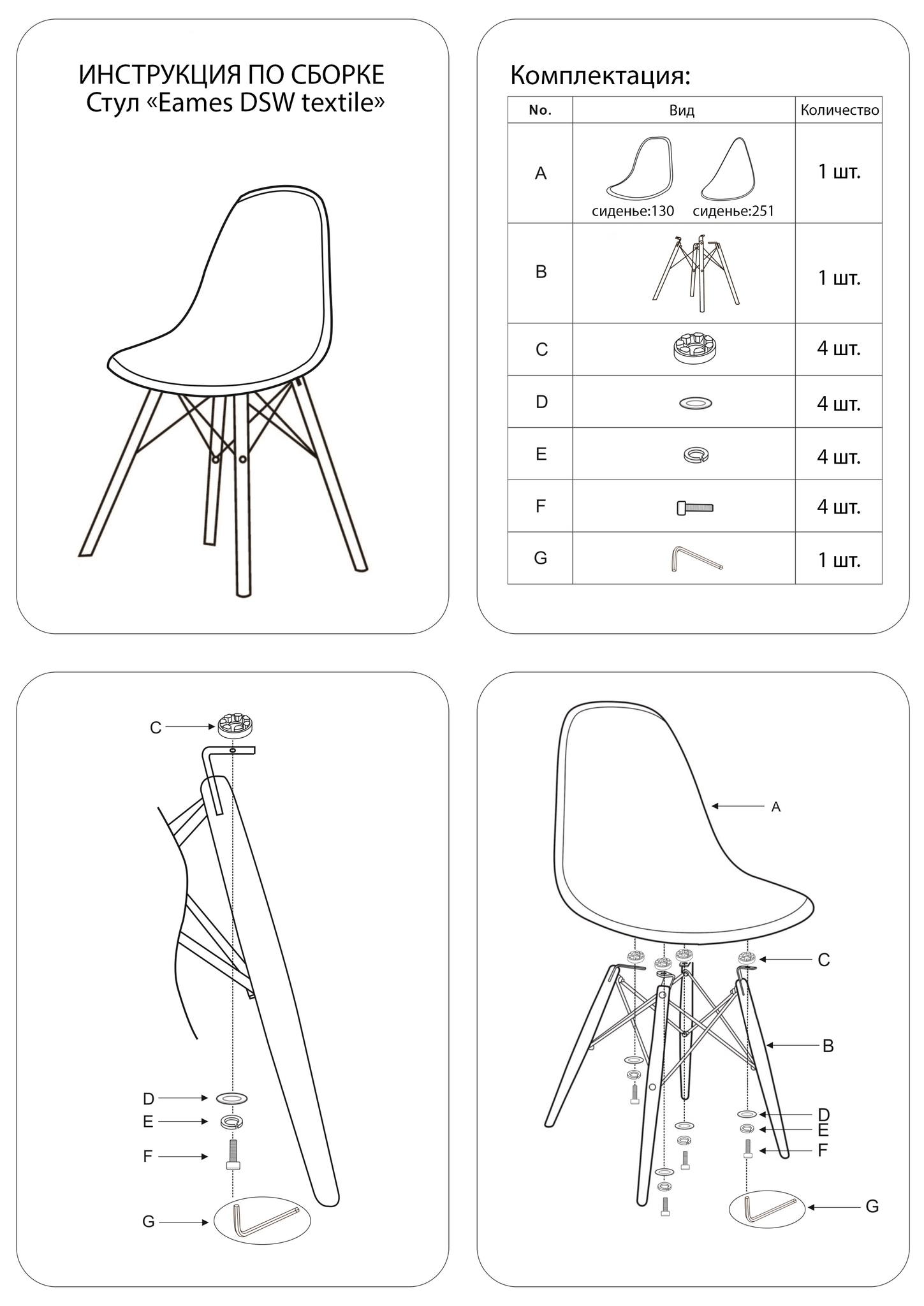 ИНСТРУКЦИЯ ПО СБОРКЕ
Стул «Eames DSW textile»

Комплектация:

| No. | Вид | Количество |
|---|---|---|
| A | сиденье:130 сиденье:251 | 1 шт. |
| B | | 1 шт. |
| C | | 4 шт. |
| D | | 4 шт. |
| E | | 4 шт. |
| F | | 4 шт. |
| G | | 1 шт. |

C
D
E
F
G

A
C
B
D
E
F
G